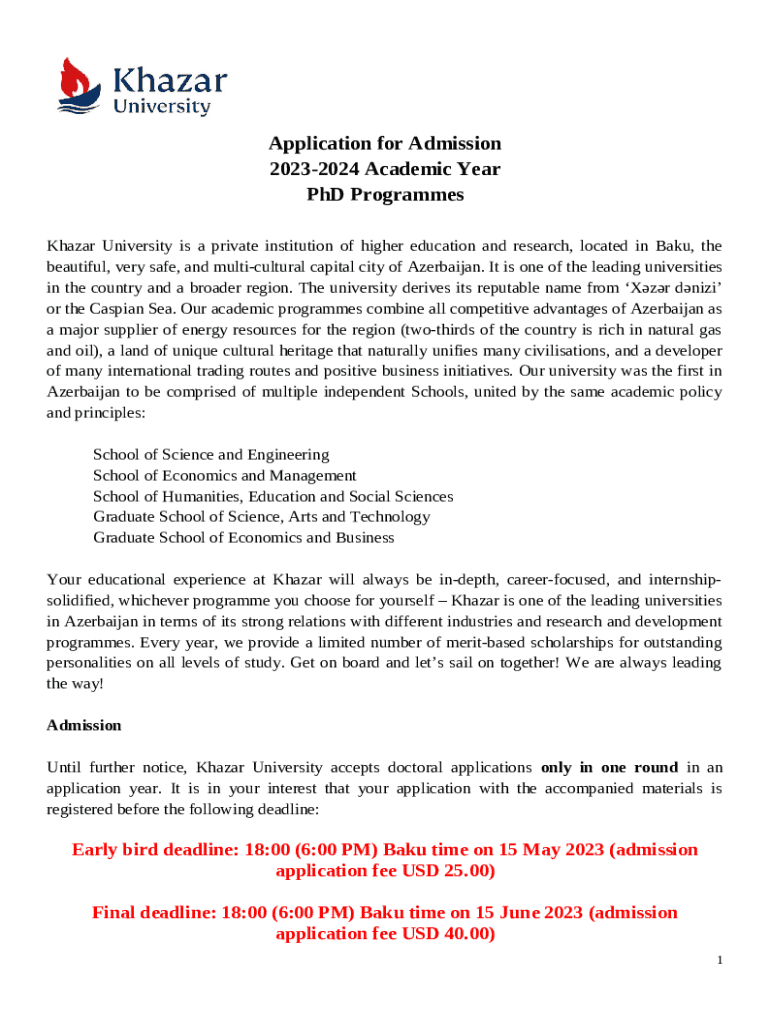 Khazar University

Application for Admission
2023-2024 Academic Year
PhD Programmes

Khazar University is a private institution of higher education and research, located in Baku, the beautiful, very safe, and multi-cultural capital city of Azerbaijan. It is one of the leading universities in the country and a broader region. The university derives its reputable name from ‘Xəzər dənizi’ or the Caspian Sea. Our academic programmes combine all competitive advantages of Azerbaijan as a major supplier of energy resources for the region (two-thirds of the country is rich in natural gas and oil), a land of unique cultural heritage that naturally unifies many civilisations, and a developer of many international trading routes and positive business initiatives. Our university was the first in Azerbaijan to be comprised of multiple independent Schools, united by the same academic policy and principles:

School of Science and Engineering
School of Economics and Management
School of Humanities, Education and Social Sciences
Graduate School of Science, Arts and Technology
Graduate School of Economics and Business

Your educational experience at Khazar will always be in-depth, career-focused, and internship-solidified, whichever programme you choose for yourself – Khazar is one of the leading universities in Azerbaijan in terms of its strong relations with different industries and research and development programmes. Every year, we provide a limited number of merit-based scholarships for outstanding personalities on all levels of study. Get on board and let’s sail on together! We are always leading the way!

Admission

Until further notice, Khazar University accepts doctoral applications only in one round in an application year. It is in your interest that your application with the accompanied materials is registered before the following deadline:

Early bird deadline: 18:00 (6:00 PM) Baku time on 15 May 2023 (admission application fee USD 25.00)

Final deadline: 18:00 (6:00 PM) Baku time on 15 June 2023 (admission application fee USD 40.00)

1